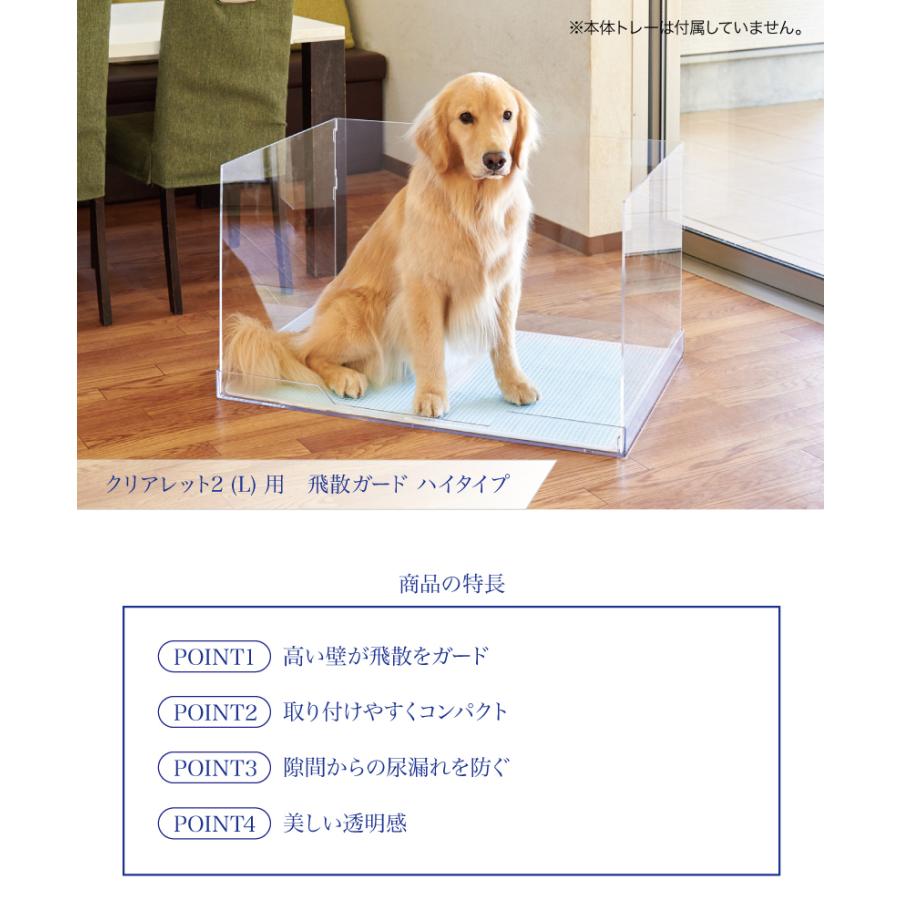 ※本体トレーは付属していません。

クリアレット2 (L) 用　飛散ガード ハイタイプ

商品の特長

POINT1 高い壁が飛散をガード

POINT2 取り付けやすくコンパクト

POINT3 隙間からの尿漏れを防ぐ

POINT4 美しい透明感